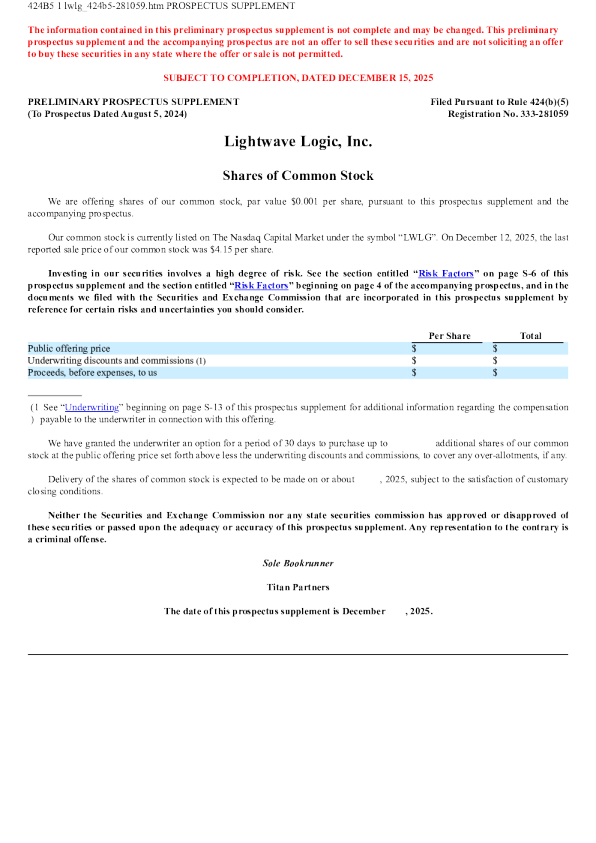 424B5 1 lwlg_424b5-281059.htm PROSPECTUS SUPPLEMENT

The information contained in this preliminary prospectus supplement is not complete and may be changed. This preliminary prospectus supplement and the accompanying prospectus are not an offer to sell these securities and are not soliciting an offer to buy these securities in any state where the offer or sale is not permitted.

SUBJECT TO COMPLETION, DATED DECEMBER 15, 2025

PRELIMINARY PROSPECTUS SUPPLEMENT
(To Prospectus Dated August 5, 2024)

Filed Pursuant to Rule 424(b)(5)
Registration No. 333-281059

Lightwave Logic, Inc.

Shares of Common Stock

We are offering shares of our common stock, par value $0.001 per share, pursuant to this prospectus supplement and the accompanying prospectus.

Our common stock is currently listed on The Nasdaq Capital Market under the symbol "LWLG". On December 12, 2025, the last reported sale price of our common stock was $4.15 per share.

Investing in our securities involves a high degree of risk. See the section entitled "Risk Factors" on page S-6 of this prospectus supplement and the section entitled "Risk Factors" beginning on page 4 of the accompanying prospectus, and in the documents we filed with the Securities and Exchange Commission that are incorporated in this prospectus supplement by reference for certain risks and uncertainties you should consider.

| | Per Share | Total |
|---|---|---|
| Public offering price | $ | $ |
| Underwriting discounts and commissions (1) | $ | $ |
| Proceeds, before expenses, to us | $ | $ |

(1) See "Underwriting" beginning on page S-13 of this prospectus supplement for additional information regarding the compensation payable to the underwriter in connection with this offering.

We have granted the underwriter an option for a period of 30 days to purchase up to additional shares of our common stock at the public offering price set forth above less the underwriting discounts and commissions, to cover any over-allotments, if any.

Delivery of the shares of common stock is expected to be made on or about , 2025, subject to the satisfaction of customary closing conditions.

Neither the Securities and Exchange Commission nor any state securities commission has approved or disapproved of these securities or passed upon the adequacy or accuracy of this prospectus supplement. Any representation to the contrary is a criminal offense.

Sole Bookrunner

Titan Partners

The date of this prospectus supplement is December , 2025.